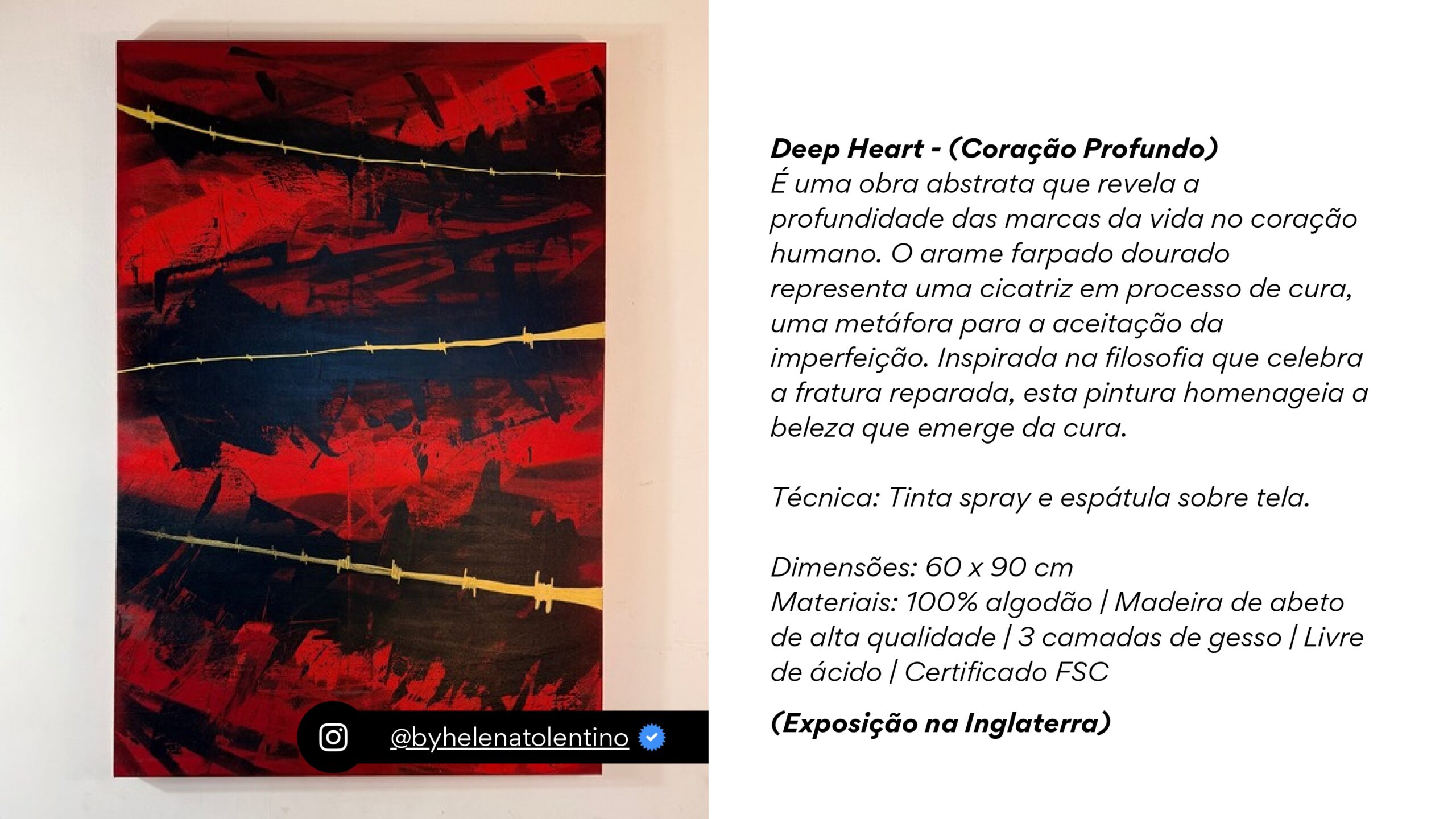 @byhelenatolentino

Deep Heart - (Coração Profundo)
É uma obra abstrata que revela a profundidade das marcas da vida no coração humano. O arame farpado dourado representa uma cicatriz em processo de cura, uma metáfora para a aceitação da imperfeição. Inspirada na filosofia que celebra a fratura reparada, esta pintura homenageia a beleza que emerge da cura.

Técnica: Tinta spray e espátula sobre tela.

Dimensões: 60 x 90 cm
Materiais: 100% algodão | Madeira de abeto de alta qualidade | 3 camadas de gesso | Livre de ácido | Certificado FSC

(Exposição na Inglaterra)